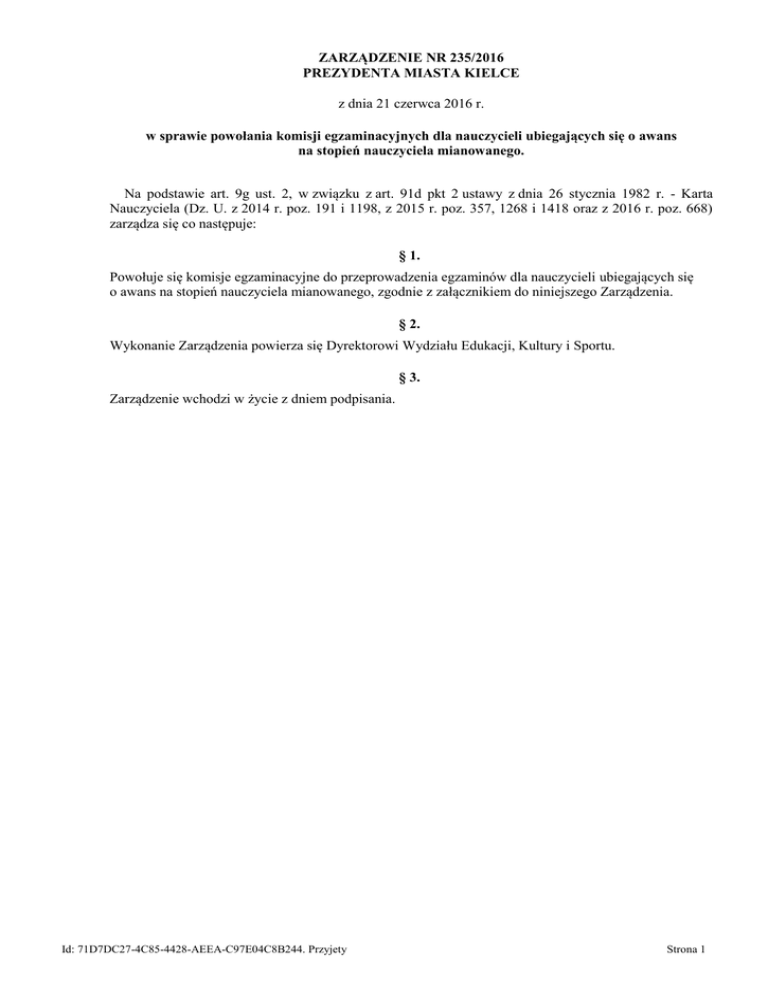 ZARZĄDZENIE NR 235/2016
PREZYDENTA MIASTA KIELCE

z dnia 21 czerwca 2016 r.

w sprawie powołania komisji egzaminacyjnych dla nauczycieli ubiegających się o awans na stopień nauczyciela mianowanego.

Na podstawie art. 9g ust. 2, w związku z art. 91d pkt 2 ustawy z dnia 26 stycznia 1982 r. - Karta Nauczyciela (Dz. U. z 2014 r. poz. 191 i 1198, z 2015 r. poz. 357, 1268 i 1418 oraz z 2016 r. poz. 668) zarządza się co następuje:

§ 1.

Powołuje się komisje egzaminacyjne do przeprowadzenia egzaminów dla nauczycieli ubiegających się o awans na stopień nauczyciela mianowanego, zgodnie z załącznikiem do niniejszego Zarządzenia.

§ 2.

Wykonanie Zarządzenia powierza się Dyrektorowi Wydziału Edukacji, Kultury i Sportu.

§ 3.

Zarządzenie wchodzi w życie z dniem podpisania.

Id: 71D7DC27-4C85-4428-AEEA-C97E04C8B244. Przyjety

Strona 1